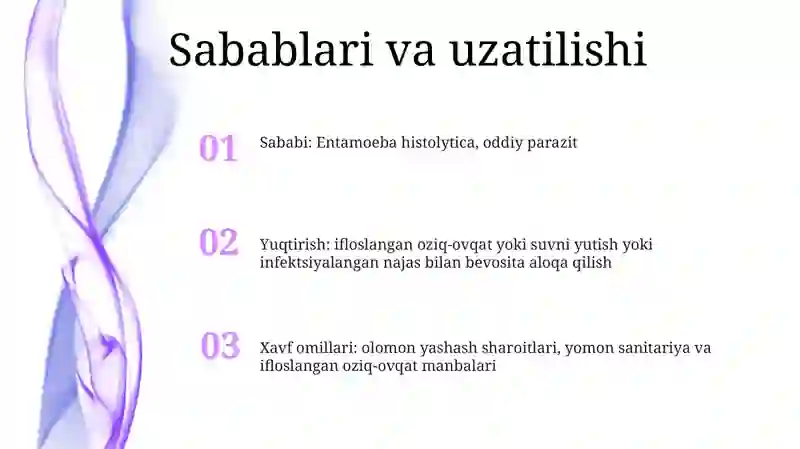 Sabablari va uzatilishi

01

Sababi: Entamoeba histolytica, oddiy parazit

02

Yuqtirish: ifloslangan oziq-ovqat yoki suvni yutish yoki infektsiyalangan najas bilan bevosita aloqa qilish

03

Xavf omillari: olomon yashash sharoitlari, yomon sanitariya va ifloslangan oziq-ovqat manbalari